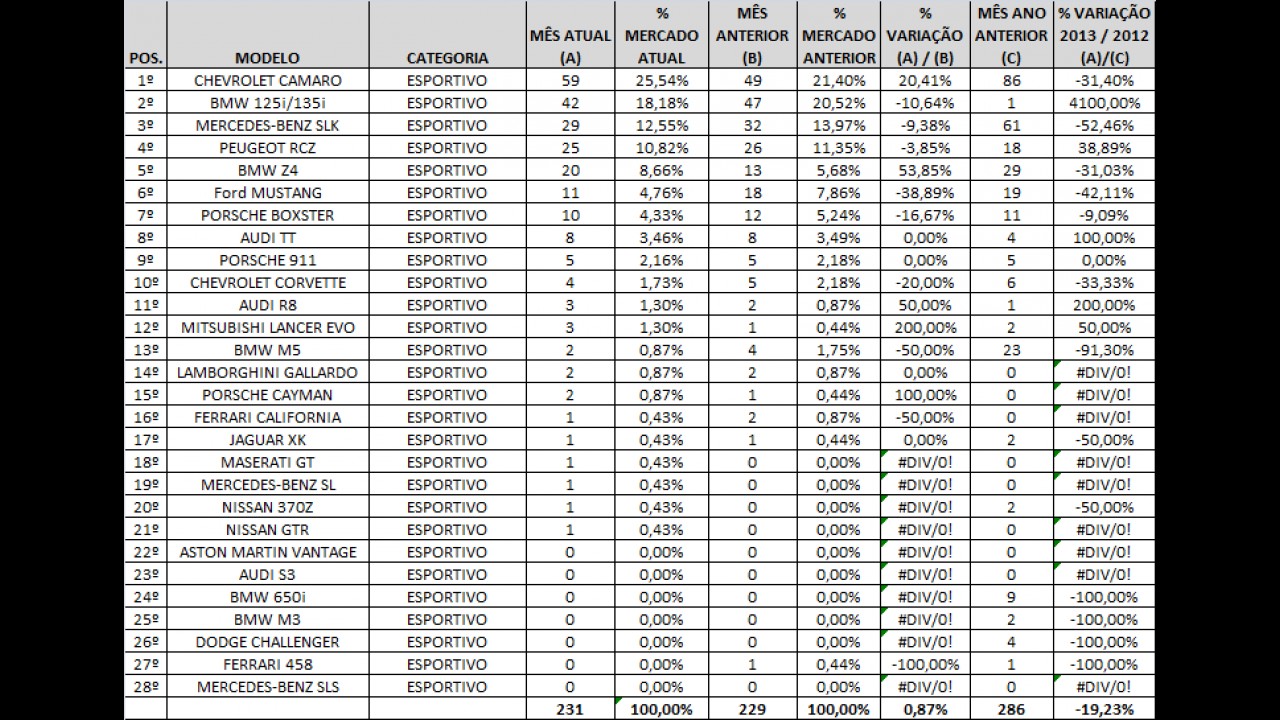 | POS. | MODELO | CATEGORIA | MÊS ATUAL (A) | % MERCADO ATUAL | MÊS ANTERIOR (B) | % MERCADO ANTERIOR | % VARIAÇÃO (A) / (B) | MÊS ANO ANTERIOR (C) | % VARIAÇÃO 2013 / 2012 (A)/(C) |
|---|---|---|---|---|---|---|---|---|---|
| 1º | CHEVROLET CAMARO | ESPORTIVO | 59 | 25,54% | 49 | 21,40% | 20,41% | 86 | -31,40% |
| 2º | BMW 125i/135i | ESPORTIVO | 42 | 18,18% | 47 | 20,52% | -10,64% | 1 | 4100,00% |
| 3º | MERCEDES-BENZ SLK | ESPORTIVO | 29 | 12,55% | 32 | 13,97% | -9,38% | 61 | -52,46% |
| 4º | PEUGEOT RCZ | ESPORTIVO | 25 | 10,82% | 26 | 11,35% | -3,85% | 18 | 38,89% |
| 5º | BMW Z4 | ESPORTIVO | 20 | 8,66% | 13 | 5,68% | 53,85% | 29 | -31,03% |
| 6º | Ford MUSTANG | ESPORTIVO | 11 | 4,76% | 18 | 7,86% | -38,89% | 19 | -42,11% |
| 7º | PORSCHE BOXSTER | ESPORTIVO | 10 | 4,33% | 12 | 5,24% | -16,67% | 11 | -9,09% |
| 8º | AUDI TT | ESPORTIVO | 8 | 3,46% | 8 | 3,49% | 0,00% | 4 | 100,00% |
| 9º | PORSCHE 911 | ESPORTIVO | 5 | 2,16% | 5 | 2,18% | 0,00% | 5 | 0,00% |
| 10º | CHEVROLET CORVETTE | ESPORTIVO | 4 | 1,73% | 5 | 2,18% | -20,00% | 6 | -33,33% |
| 11º | AUDI R8 | ESPORTIVO | 3 | 1,30% | 2 | 0,87% | 50,00% | 1 | 200,00% |
| 12º | MITSUBISHI LANCER EVO | ESPORTIVO | 3 | 1,30% | 1 | 0,44% | 200,00% | 2 | 50,00% |
| 13º | BMW M5 | ESPORTIVO | 2 | 0,87% | 4 | 1,75% | -50,00% | 23 | -91,30% |
| 14º | LAMBORGHINI GALLARDO | ESPORTIVO | 2 | 0,87% | 2 | 0,87% | 0,00% | 0 | #DIV/0! |
| 15º | PORSCHE CAYMAN | ESPORTIVO | 2 | 0,87% | 1 | 0,44% | 100,00% | 0 | #DIV/0! |
| 16º | FERRARI CALIFORNIA | ESPORTIVO | 1 | 0,43% | 2 | 0,87% | -50,00% | 0 | #DIV/0! |
| 17º | JAGUAR XK | ESPORTIVO | 1 | 0,43% | 1 | 0,44% | 0,00% | 2 | -50,00% |
| 18º | MASERATI GT | ESPORTIVO | 1 | 0,43% | 0 | 0,00% | #DIV/0! | 0 | #DIV/0! |
| 19º | MERCEDES-BENZ SL | ESPORTIVO | 1 | 0,43% | 0 | 0,00% | #DIV/0! | 0 | #DIV/0! |
| 20º | NISSAN 370Z | ESPORTIVO | 1 | 0,43% | 0 | 0,00% | #DIV/0! | 2 | -50,00% |
| 21º | NISSAN GTR | ESPORTIVO | 1 | 0,43% | 0 | 0,00% | #DIV/0! | 0 | #DIV/0! |
| 22º | ASTON MARTIN VANTAGE | ESPORTIVO | 0 | 0,00% | 0 | 0,00% | #DIV/0! | 0 | #DIV/0! |
| 23º | AUDI S3 | ESPORTIVO | 0 | 0,00% | 0 | 0,00% | #DIV/0! | 0 | #DIV/0! |
| 24º | BMW 650i | ESPORTIVO | 0 | 0,00% | 0 | 0,00% | #DIV/0! | 9 | -100,00% |
| 25º | BMW M3 | ESPORTIVO | 0 | 0,00% | 0 | 0,00% | #DIV/0! | 2 | -100,00% |
| 26º | DODGE CHALLENGER | ESPORTIVO | 0 | 0,00% | 0 | 0,00% | #DIV/0! | 4 | -100,00% |
| 27º | FERRARI 458 | ESPORTIVO | 0 | 0,00% | 1 | 0,44% | -100,00% | 1 | -100,00% |
| 28º | MERCEDES-BENZ SLS | ESPORTIVO | 0 | 0,00% | 0 | 0,00% | #DIV/0! | 0 | #DIV/0! |
| | | | 231 | 100,00% | 229 | 100,00% | 0,87% | 286 | -19,23% |